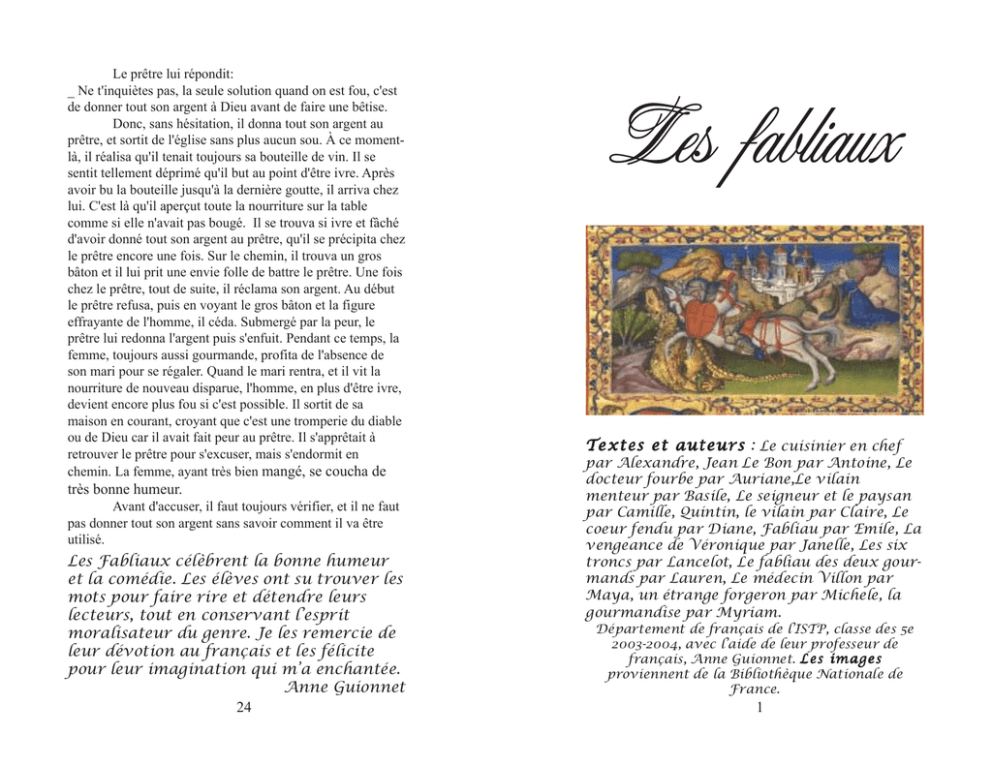 Le prêtre lui répondit:
_ Ne t'inquiètes pas, la seule solution quand on est fou, c'est de donner tout son argent à Dieu avant de faire une bêtise.

Donc, sans hésitation, il donna tout son argent au prêtre, et sortit de l'église sans plus aucun sou. À ce moment-là, il réalisa qu'il tenait toujours sa bouteille de vin. Il se sentit tellement déprimé qu'il but au point d'être ivre. Après avoir bu la bouteille jusqu'à la dernière goutte, il arriva chez lui. C'est là qu'il aperçut toute la nourriture sur la table comme si elle n'avait pas bougé. Il se trouva si ivre et fâché d'avoir donné tout son argent au prêtre, qu'il se précipita chez le prêtre encore une fois. Sur le chemin, il trouva un gros bâton et il lui prit une envie folle de battre le prêtre. Une fois chez le prêtre, tout de suite, il réclama son argent. Au début le prêtre refusa, puis en voyant le gros bâton et la figure effrayante de l'homme, il céda. Submergé par la peur, le prêtre lui redonna l'argent puis s'enfuit. Pendant ce temps, la femme, toujours aussi gourmande, profita de l'absence de son mari pour se régaler. Quand le mari rentra, et il vit la nourriture de nouveau disparue, l'homme, en plus d'être ivre, devient encore plus fou si c'est possible. Il sortit de sa maison en courant, croyant que c'est une tromperie du diable ou de Dieu car il avait fait peur au prêtre. Il s'apprêtait à retrouver le prêtre pour s'excuser, mais s'endormit en chemin. La femme, ayant très bien mangé, se coucha de très bonne humeur.

Avant d'accuser, il faut toujours vérifier, et il ne faut pas donner tout son argent sans savoir comment il va être utilisé.

Les Fabliaux célèbrent la bonne humeur et la comédie. Les élèves ont su trouver les mots pour faire rire et détendre leurs lecteurs, tout en conservant l'esprit moralisateur du genre. Je les remercie de leur dévotion au français et les félicite pour leur imagination qui m'a enchantée.
Anne Guionnet

24

Les fabliaux

Textes et auteurs : Le cuisinier en chef par Alexandre, Jean Le Bon par Antoine, Le docteur fourbe par Auriane,Le vilain menteur par Basile, Le seigneur et le paysan par Camille, Quintin, le vilain par Claire, Le coeur fendu par Diane, Fabliau par Emile, La vengeance de Véronique par Janelle, Les six troncs par Lancelot, Le fabliau des deux gourmands par Lauren, Le médecin Villon par Maya, un étrange forgeron par Michele, la gourmandise par Myriam.

Département de français de l'ISTP, classe des 5e 2003-2004, avec l'aide de leur professeur de français, Anne Guionnet. Les images proviennent de la Bibliothèque Nationale de France.

1